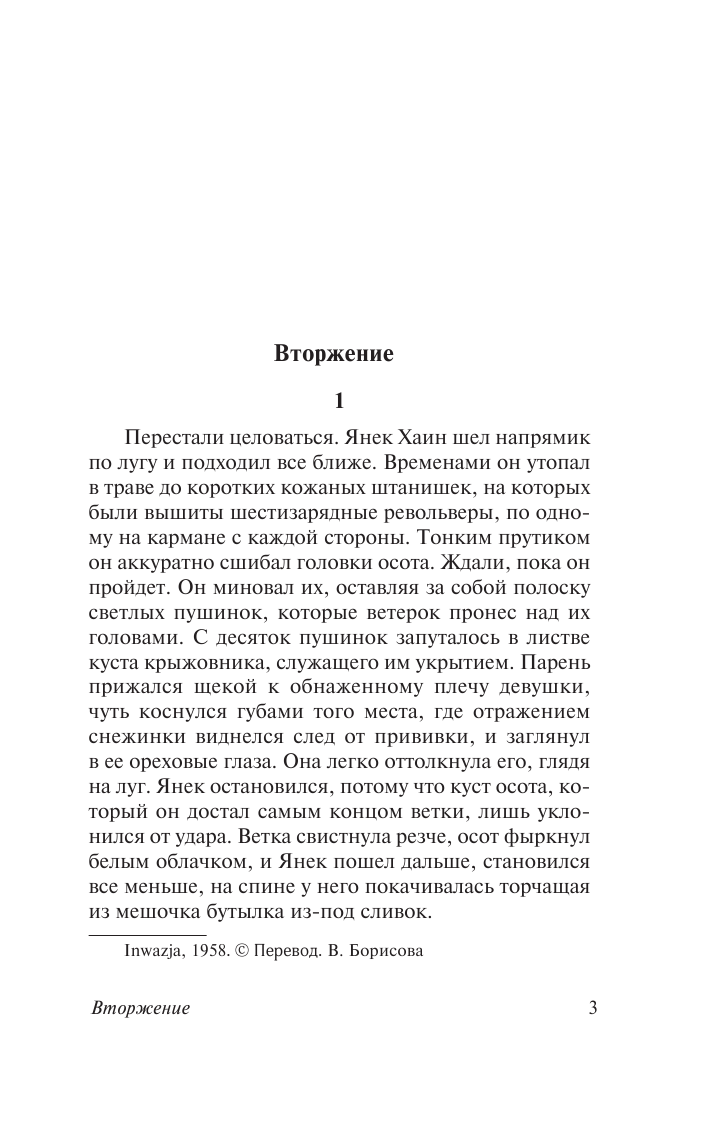 Вторжение

1

Перестали целоваться. Янек Хаин шел напрямик по лугу и подходил все ближе. Временами он утопал в траве до коротких кожаных штанишек, на которых были вышиты шестизарядные револьверы, по одному на кармане с каждой стороны. Тонким прутиком он аккуратно сшибал головки осота. Ждали, пока он пройдет. Он миновал их, оставляя за собой полоску светлых пушинок, которые ветерок пронес над их головами. С десяток пушинок запуталось в листве куста крыжовника, служащего им укрытием. Парень прижался щекой к обнаженному плечу девушки, чуть коснулся губами того места, где отражением снежинки виднелся след от прививки, и заглянул в ее ореховые глаза. Она легко оттолкнула его, глядя на луг. Янек остановился, потому что куст осота, который он достал самым концом ветки, лишь уклонился от удара. Ветка свистнула резче, осот фыркнул белым облачком, и Янек пошел дальше, становился все меньше, на спине у него покачивалась торчащая из мешочка бутылка из-под сливок.

Inwazja, 1958. © Перевод. В. Борисова

Вторжение 3